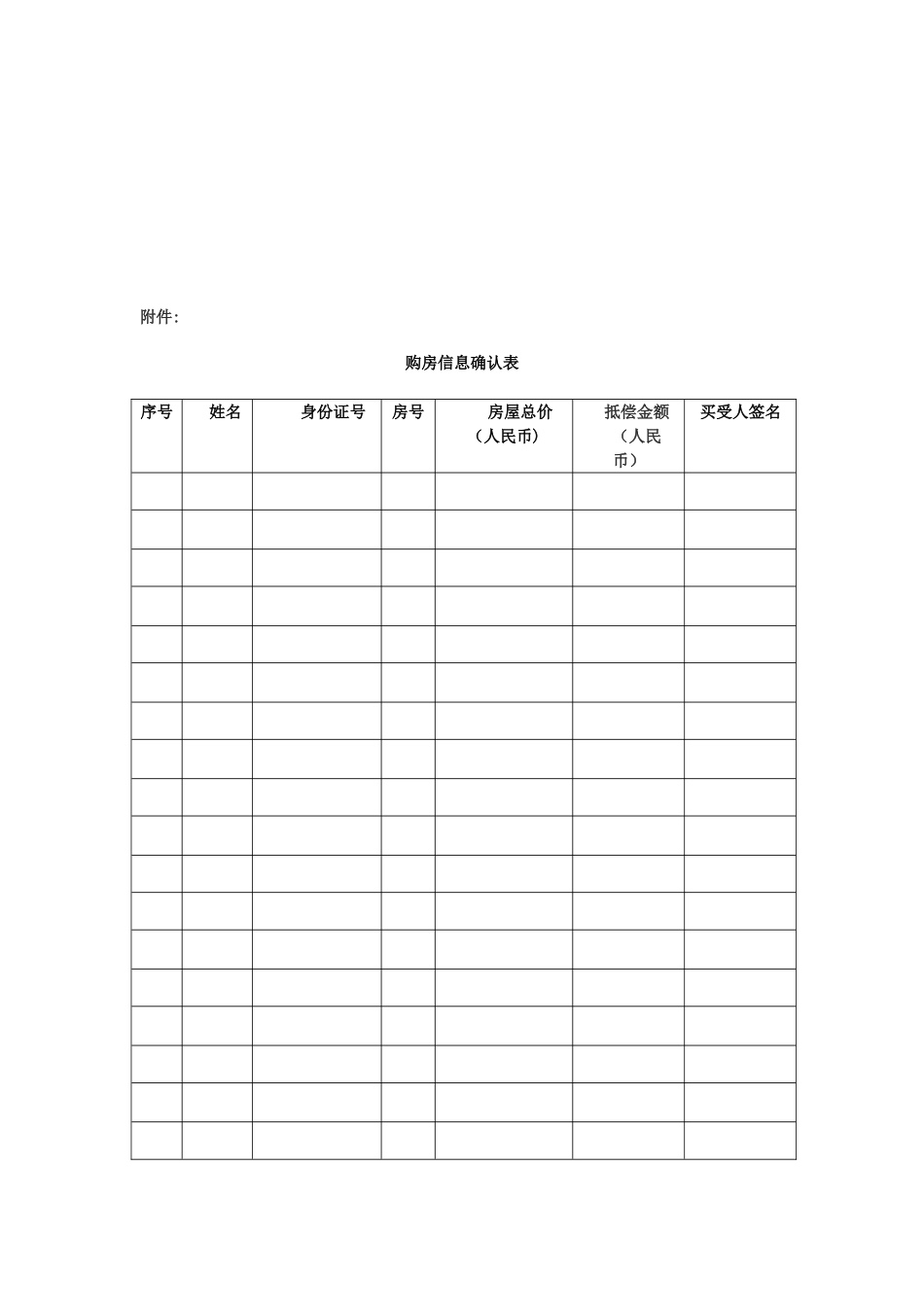 附件:

购房信息确认表

| 序号 | 姓名 | 身份证号 | 房号 | 房屋总价（人民币） | 抵偿金额（人民币） | 买受人签名 |
|---|---|---|---|---|---|---|
| | | | | | | |
| | | | | | | |
| | | | | | | |
| | | | | | | |
| | | | | | | |
| | | | | | | |
| | | | | | | |
| | | | | | | |
| | | | | | | |
| | | | | | | |
| | | | | | | |
| | | | | | | |
| | | | | | | |
| | | | | | | |
| | | | | | | |
| | | | | | | |
| | | | | | | |
| | | | | | | |